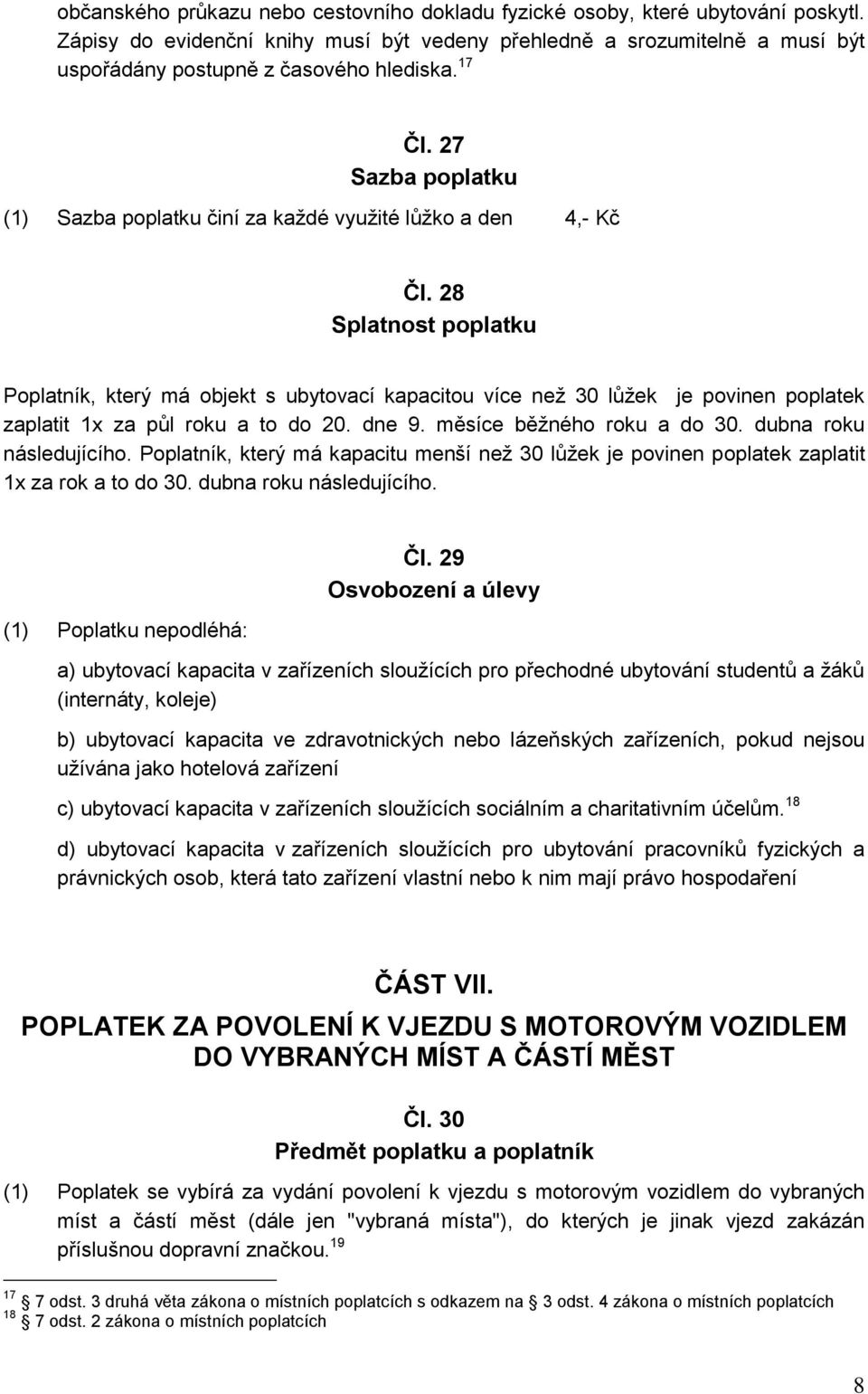 občanského průkazu nebo cestovního dokladu fyzické osoby, které ubytování poskytl. Zápisy do evidenční knihy musí být vedeny přehledně a srozumitelně a musí být uspořádány postupně z časového hlediska.$^{17}$

Čl. 27
Sazba poplatku

(1) Sazba poplatku činí za každé využité lůžko a den 4,- Kč

Čl. 28
Splatnost poplatku

Poplatník, který má objekt s ubytovací kapacitou více než 30 lůžek je povinen poplatek zaplatit 1x za půl roku a to do 20. dne 9. měsíce běžného roku a do 30. dubna roku následujícího. Poplatník, který má kapacitu menší než 30 lůžek je povinen poplatek zaplatit 1x za rok a to do 30. dubna roku následujícího.

Čl. 29
Osvobození a úlevy

(1) Poplatku nepodléhá:

a) ubytovací kapacita v zařízeních sloužících pro přechodné ubytování studentů a žáků (internáty, koleje)

b) ubytovací kapacita ve zdravotnických nebo lázeňských zařízeních, pokud nejsou užívána jako hotelová zařízení

c) ubytovací kapacita v zařízeních sloužících sociálním a charitativním účelům.$^{18}$

d) ubytovací kapacita v zařízeních sloužících pro ubytování pracovníků fyzických a právnických osob, která tato zařízení vlastní nebo k nim mají právo hospodaření

ČÁST VII.
POPLATEK ZA POVOLENÍ K VJEZDU S MOTOROVÝM VOZIDLEM DO VYBRANÝCH MÍST A ČÁSTÍ MĚST

Čl. 30
Předmět poplatku a poplatník

(1) Poplatek se vybírá za vydání povolení k vjezdu s motorovým vozidlem do vybraných míst a částí měst (dále jen "vybraná místa"), do kterých je jinak vjezd zakázán příslušnou dopravní značkou.$^{19}$

$^{17}$ 7 odst. 3 druhá věta zákona o místních poplatcích s odkazem na 3 odst. 4 zákona o místních poplatcích
$^{18}$ 7 odst. 2 zákona o místních poplatcích

8